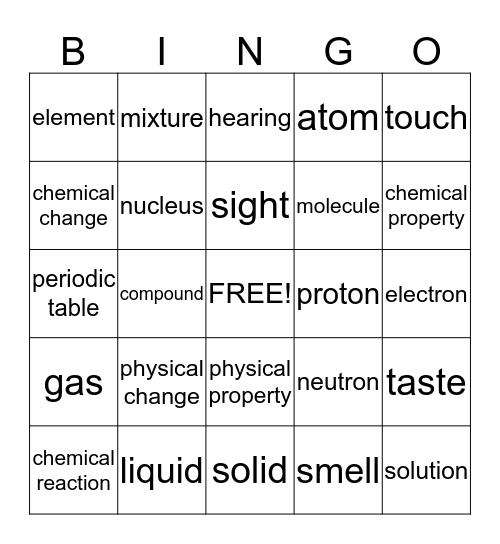 | B | I | N | G | O |
|---|---|---|---|---|
| element | mixture | hearing | atom | touch |
| chemical change | nucleus | sight | molecule | chemical property |
| periodic table | compound | FREE! | proton | electron |
| gas | physical change | physical property | neutron | taste |
| chemical reaction | liquid | solid | smell | solution |